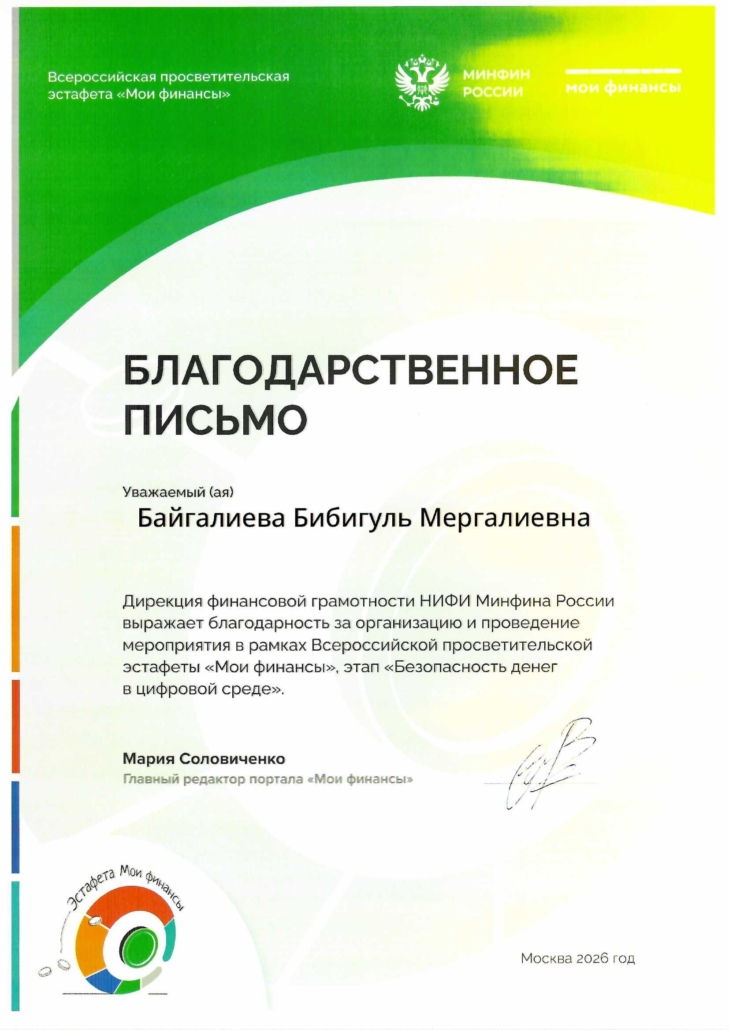 Всероссийская просветительская эстафета «Мои финансы»

МИНФИН РОССИИ

мои финансы

БЛАГОДАРСТВЕННОЕ ПИСЬМО

Уважаемый (ая)

Байгалиева Бибигуль Мергалиевна

Дирекция финансовой грамотности НИФИ Минфина России выражает благодарность за организацию и проведение мероприятия в рамках Всероссийской просветительской эстафеты «Мои финансы», этап «Безопасность денег в цифровой среде».

Мария Соловиченко
Главный редактор портала «Мои финансы»

Эстафета Мои финансы

Москва 2026 год